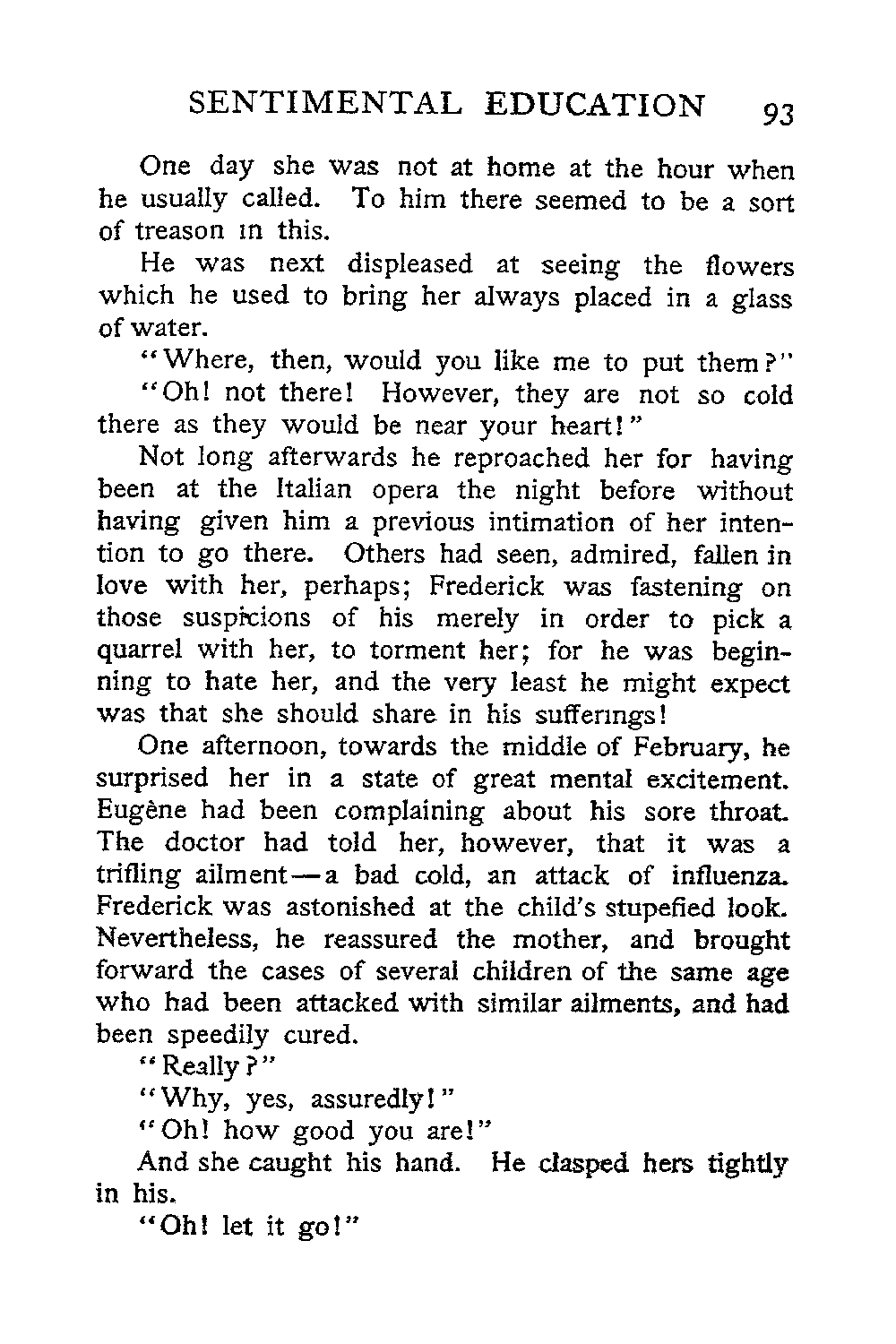 SENTIMENTAL EDUCATION 93

One day she was not at home at the hour when he usually called. To him there seemed to be a sort of treason in this.

He was next displeased at seeing the flowers which he used to bring her always placed in a glass of water.

"Where, then, would you like me to put them?"

"Oh! not there! However, they are not so cold there as they would be near your heart!"

Not long afterwards he reproached her for having been at the Italian opera the night before without having given him a previous intimation of her intention to go there. Others had seen, admired, fallen in love with her, perhaps; Frederick was fastening on those suspicions of his merely in order to pick a quarrel with her, to torment her; for he was beginning to hate her, and the very least he might expect was that she should share in his sufferings!

One afternoon, towards the middle of February, he surprised her in a state of great mental excitement. Eugène had been complaining about his sore throat. The doctor had told her, however, that it was a trifling ailment—a bad cold, an attack of influenza. Frederick was astonished at the child's stupefied look. Nevertheless, he reassured the mother, and brought forward the cases of several children of the same age who had been attacked with similar ailments, and had been speedily cured.

"Really?"

"Why, yes, assuredly!"

"Oh! how good you are!"

And she caught his hand. He clasped hers tightly in his.

"Oh! let it go!"